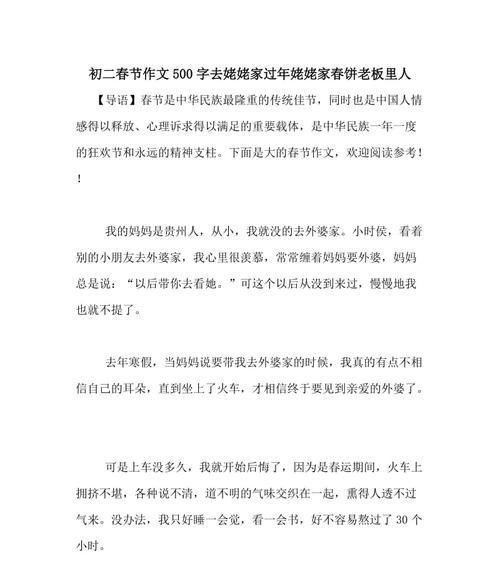 初二春节作文500字去姥姥家过年姥姥家春饼老板里人

【导语】春节是中华民族最隆重的传统佳节，同时也是中国人情感得以释放、心理诉求得以满足的重要载体，是中华民族一年一度的狂欢节和永远的精神支柱。下面是大的春节作文，欢迎阅读参考！！

我的妈妈是贵州人，从小，我就没的去外婆家。小时侯，看着别的小朋友去外婆家，我心里很羡慕，常常缠着妈妈要外婆，妈妈总是说：“以后带你去看她。”可这个以后从没到来过，慢慢地我也就不提了。

去年寒假，当妈妈说要带我去外婆家的时候，我真的有点不相信自己的耳朵，直到坐上了火车，才相信终于要见到亲爱的外婆了。

可是上车没多久，我就开始后悔了，因为是春运期间，火车上拥挤不堪，各种说不清，道不明的气味交织在一起，熏得人透不过气来。没办法，我只好睡一会觉，看一会书，好不容易熬过了30个小时。